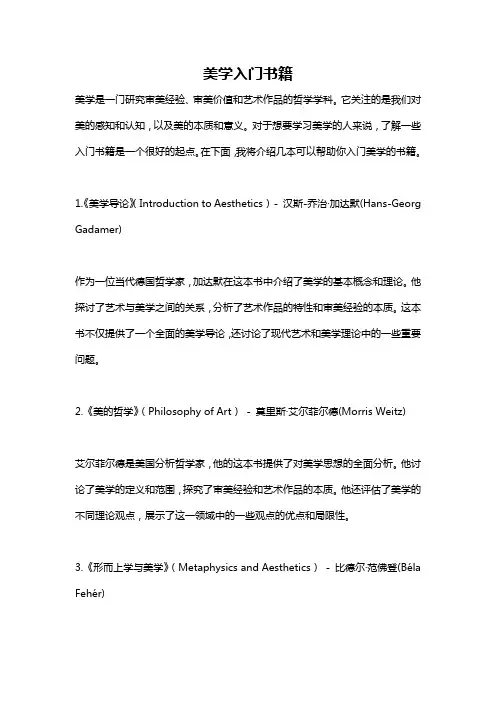 美学入门书籍

美学是一门研究审美经验、审美价值和艺术作品的哲学学科。它关注的是我们对美的感知和认知，以及美的本质和意义。对于想要学习美学的人来说，了解一些入门书籍是一个很好的起点。在下面，我将介绍几本可以帮助你入门美学的书籍。

1.《美学导论》(Introduction to Aesthetics) - 汉斯-乔治·加达默(Hans-Georg Gadamer)

作为一位当代德国哲学家，加达默在这本书中介绍了美学的基本概念和理论。他探讨了艺术与美学之间的关系，分析了艺术作品的特性和审美经验的本质。这本书不仅提供了一个全面的美学导论，还讨论了现代艺术和美学理论中的一些重要问题。

2.《美的哲学》(Philosophy of Art) - 莫里斯·艾尔菲尔德(Morris Weitz)

艾尔菲尔德是美国分析哲学家，他的这本书提供了对美学思想的全面分析。他讨论了美学的定义和范围，探究了审美经验和艺术作品的本质。他还评估了美学的不同理论观点，展示了这一领域中的一些观点的优点和局限性。

3.《形而上学与美学》(Metaphysics and Aesthetics) - 比德尔·范佛登(Béla Fehér)